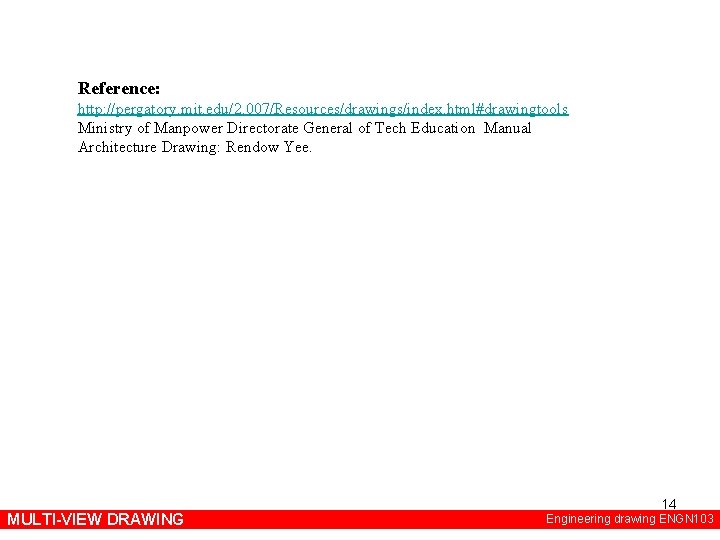 Reference:
http://pergatory.mit.edu/2.007/Resources/drawings/index.html#drawingtools
Ministry of Manpower Directorate General of Tech Education Manual
Architecture Drawing: Rendow Yee.

14

MULTI-VIEW DRAWING

Engineering drawing ENGN103